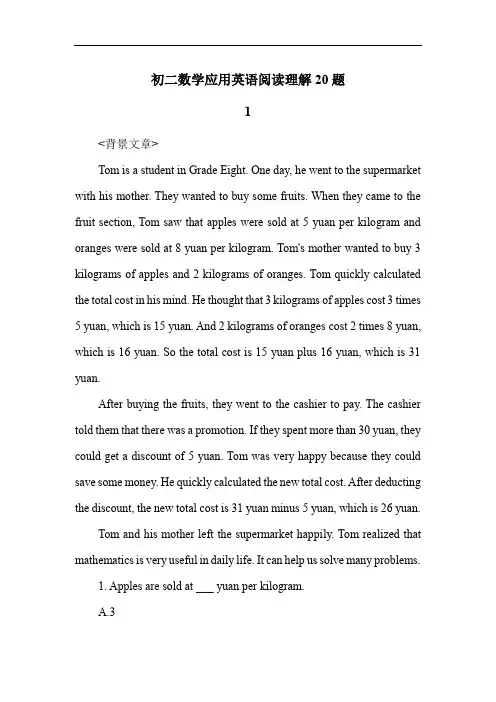 初二数学应用英语阅读理解 20 题

1

<背景文章>

Tom is a student in Grade Eight. One day, he went to the supermarket with his mother. They wanted to buy some fruits. When they came to the fruit section, Tom saw that apples were sold at 5 yuan per kilogram and oranges were sold at 8 yuan per kilogram. Tom's mother wanted to buy 3 kilograms of apples and 2 kilograms of oranges. Tom quickly calculated the total cost in his mind. He thought that 3 kilograms of apples cost 3 times 5 yuan, which is 15 yuan. And 2 kilograms of oranges cost 2 times 8 yuan, which is 16 yuan. So the total cost is 15 yuan plus 16 yuan, which is 31 yuan.

After buying the fruits, they went to the cashier to pay. The cashier told them that there was a promotion. If they spent more than 30 yuan, they could get a discount of 5 yuan. Tom was very happy because they could save some money. He quickly calculated the new total cost. After deducting the discount, the new total cost is 31 yuan minus 5 yuan, which is 26 yuan.

Tom and his mother left the supermarket happily. Tom realized that mathematics is very useful in daily life. It can help us solve many problems.

1. Apples are sold at ___ yuan per kilogram.

A.3